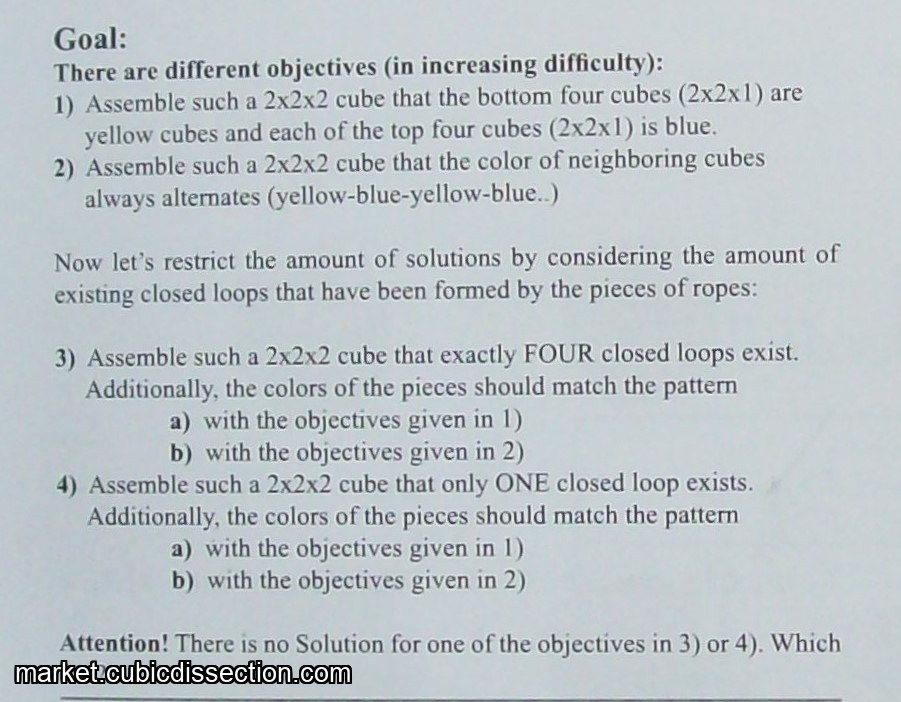 Goal:
There are different objectives (in increasing difficulty):
1) Assemble such a 2x2x2 cube that the bottom four cubes (2x2x1) are yellow cubes and each of the top four cubes (2x2x1) is blue.
2) Assemble such a 2x2x2 cube that the color of neighboring cubes always alternates (yellow-blue-yellow-blue..)

Now let's restrict the amount of solutions by considering the amount of existing closed loops that have been formed by the pieces of ropes:

3) Assemble such a 2x2x2 cube that exactly FOUR closed loops exist. Additionally, the colors of the pieces should match the pattern
a) with the objectives given in 1)
b) with the objectives given in 2)
4) Assemble such a 2x2x2 cube that only ONE closed loop exists. Additionally, the colors of the pieces should match the pattern
a) with the objectives given in 1)
b) with the objectives given in 2)

Attention! There is no Solution for one of the objectives in 3) or 4). Which

market.cubicdissection.com